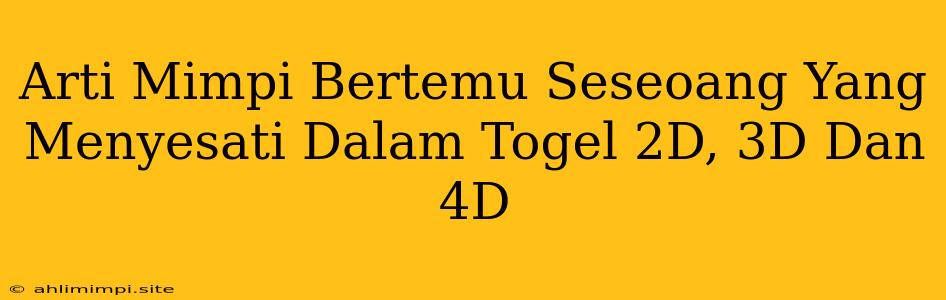 Arti Mimpi Bertemu Seseoang Yang Menyesati Dalam Togel 2D, 3D Dan 4D

© ahlimimpi.site